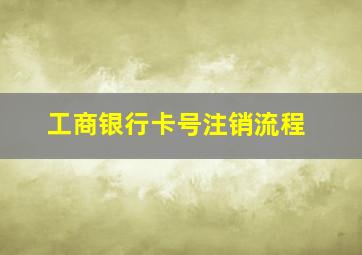 工商银行卡号注销流程